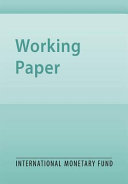 Working Paper

INTERNATIONAL MONETARY FUND